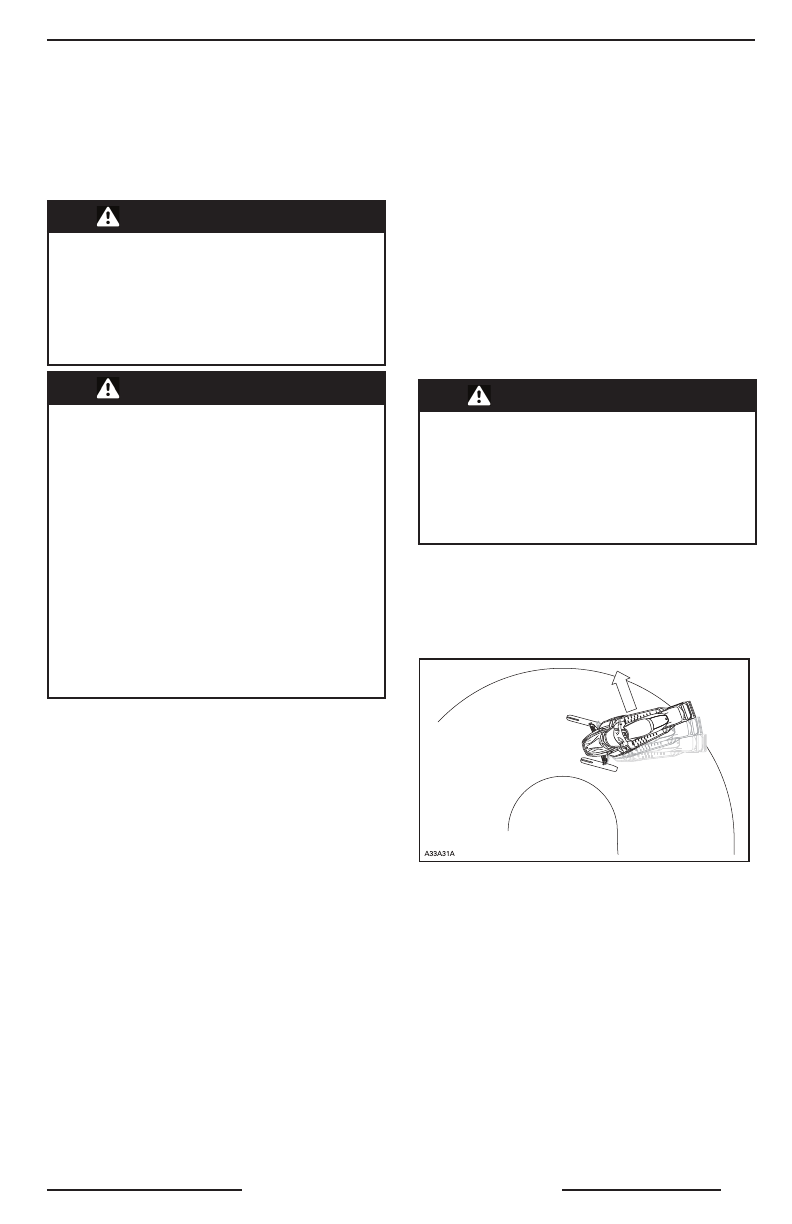 A33A31A